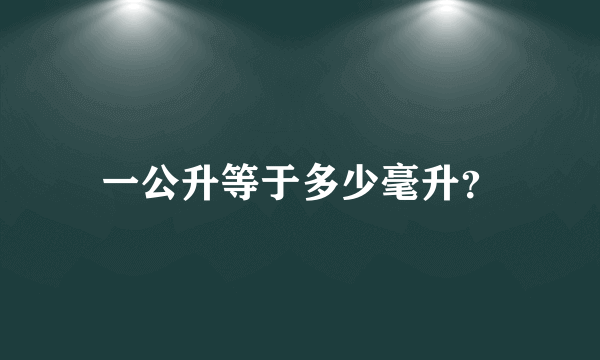 一公升等于多少毫升?